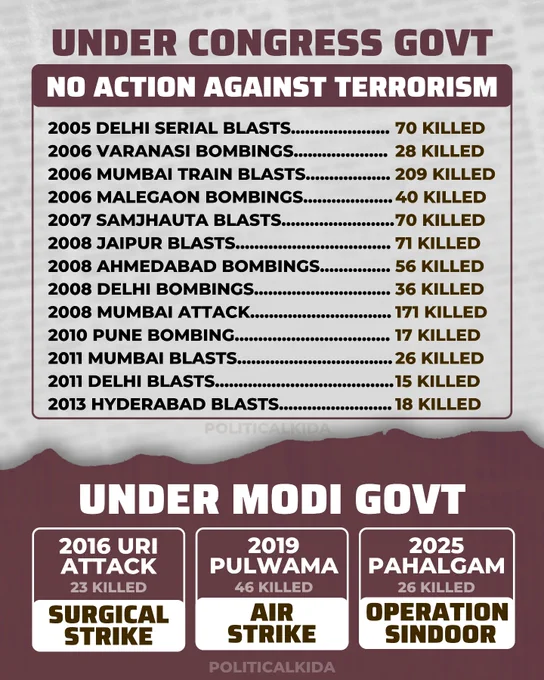 UNDER CONGRESS GOVT

NO ACTION AGAINST TERRORISM

2005 DELHI SERIAL BLASTS 70 KILLED
2006 VARANASI BOMBINGS 28 KILLED
2006 MUMBAI TRAIN BLASTS 209 KILLED
2006 MALEGAON BOMBINGS 40 KILLED
2007 SAMJHAUTA BLASTS 70 KILLED
2008 JAIPUR BLASTS 71 KILLED
2008 AHMEDABAD BOMBINGS 56 KILLED
2008 DELHI BOMBINGS 36 KILLED
2008 MUMBAI ATTACK 171 KILLED
2010 PUNE BOMBING 17 KILLED
2011 MUMBAI BLASTS 26 KILLED
2011 DELHI BLASTS 15 KILLED
2013 HYDERABAD BLASTS 18 KILLED

UNDER MODI GOVT

2016 URI ATTACK
23 KILLED
SURGICAL STRIKE

2019 PULWAMA
46 KILLED
AIR STRIKE

2025 PAHALGAM
26 KILLED
OPERATION SINDOOR

POLITICALKIDA